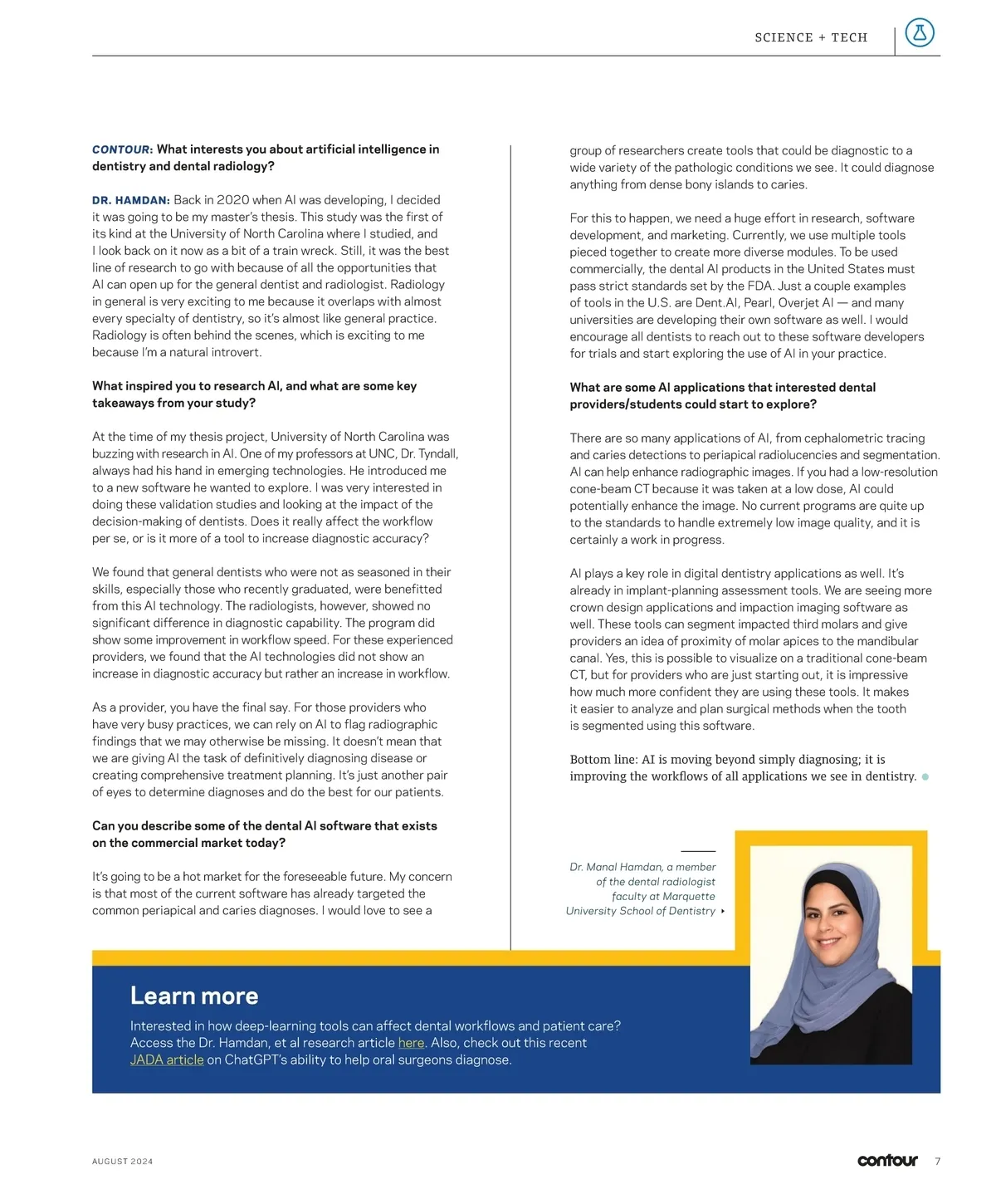 SCIENCE + TECH

CONTOUR: What interests you about artificial intelligence in dentistry and dental radiology?

DR. HAMDAN: Back in 2020 when AI was developing, I decided it was going to be my master's thesis. This study was the first of its kind at the University of North Carolina where I studied, and I look back on it now as a bit of a train wreck. Still, it was the best line of research to go with because of all the opportunities that AI can open up for the general dentist and radiologist. Radiology in general is very exciting to me because it overlaps with almost every specialty of dentistry, so it's almost like general practice. Radiology is often behind the scenes, which is exciting to me because I'm a natural introvert.

What inspired you to research AI, and what are some key takeaways from your study?

At the time of my thesis project, University of North Carolina was buzzing with research in AI. One of my professors at UNC, Dr. Tyndall, always had his hand in emerging technologies. He introduced me to a new software he wanted to explore. I was very interested in doing these validation studies and looking at the impact of the decision-making of dentists. Does it really affect the workflow per se, or is it more of a tool to increase diagnostic accuracy?

We found that general dentists who were not as seasoned in their skills, especially those who recently graduated, were benefitted from this AI technology. The radiologists, however, showed no significant difference in diagnostic capability. The program did show some improvement in workflow speed. For these experienced providers, we found that the AI technologies did not show an increase in diagnostic accuracy but rather an increase in workflow.

As a provider, you have the final say. For those providers who have very busy practices, we can rely on AI to flag radiographic findings that we may otherwise be missing. It doesn't mean that we are giving AI the task of definitively diagnosing disease or creating comprehensive treatment planning. It's just another pair of eyes to determine diagnoses and do the best for our patients.

Can you describe some of the dental AI software that exists on the commercial market today?

It's going to be a hot market for the foreseeable future. My concern is that most of the current software has already targeted the common periapical and caries diagnoses. I would love to see a group of researchers create tools that could be diagnostic to a wide variety of the pathologic conditions we see. It could diagnose anything from dense bony islands to caries.

For this to happen, we need a huge effort in research, software development, and marketing. Currently, we use multiple tools pieced together to create more diverse modules. To be used commercially, the dental AI products in the United States must pass strict standards set by the FDA. Just a couple examples of tools in the U.S. are Dent.AI, Pearl, Overjet AI — and many universities are developing their own software as well. I would encourage all dentists to reach out to these software developers for trials and start exploring the use of AI in your practice.

What are some AI applications that interested dental providers/students could start to explore?

There are so many applications of AI, from cephalometric tracing and caries detections to periapical radiolucencies and segmentation. AI can help enhance radiographic images. If you had a low-resolution cone-beam CT because it was taken at a low dose, AI could potentially enhance the image. No current programs are quite up to the standards to handle extremely low image quality, and it is certainly a work in progress.

AI plays a key role in digital dentistry applications as well. It's already in implant-planning assessment tools. We are seeing more crown design applications and impaction imaging software as well. These tools can segment impacted third molars and give providers an idea of proximity of molar apices to the mandibular canal. Yes, this is possible to visualize on a traditional cone-beam CT, but for providers who are just starting out, it is impressive how much more confident they are using these tools. It makes it easier to analyze and plan surgical methods when the tooth is segmented using this software.

Bottom line: AI is moving beyond simply diagnosing; it is improving the workflows of all applications we see in dentistry.

Dr. Manal Hamdan, a member of the dental radiologist faculty at Marquette University School of Dentistry

Learn more

Interested in how deep-learning tools can affect dental workflows and patient care? Access the Dr. Hamdan, et al research article here. Also, check out this recent JADA article on ChatGPT's ability to help oral surgeons diagnose.

AUGUST 2024

contour 7